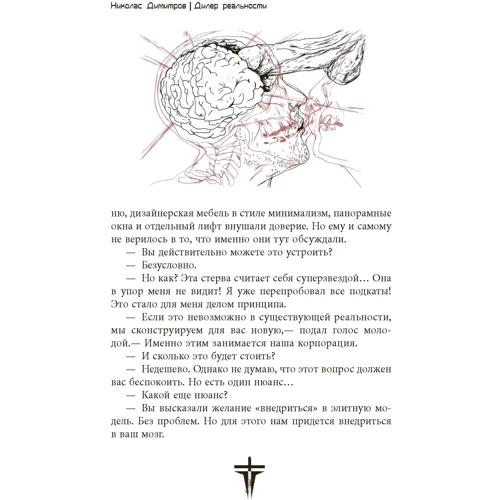 Николас Димитров | Дилер реальности

ню, дизайнерская мебель в стиле минимализм, панорамные окна и отдельный лифт внушали доверие. Но ему и самому не верилось в то, что именно они тут обсуждали.

— Вы действительно можете это устроить?

— Безусловно.

— Но как? Эта стерва считает себя суперзвездой… Она в упор меня не видит! Я уже перепробовал все подкаты! Это стало для меня делом принципа.

— Если это невозможно в существующей реальности, мы сконструируем для вас новую,— подал голос молодой.— Именно этим занимается наша корпорация.

— И сколько это будет стоить?

— Недешево. Однако не думаю, что этот вопрос должен вас беспокоить. Но есть один нюанс…

— Какой еще нюанс?

— Вы высказали желание «внедриться» в элитную модель. Без проблем. Но для этого нам придется внедриться в ваш мозг.